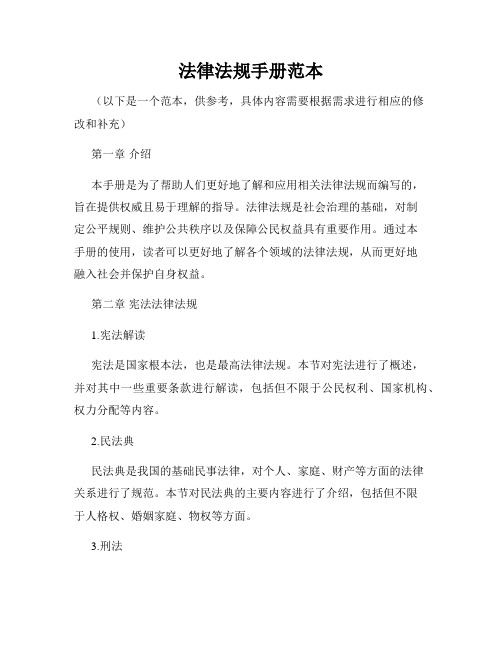 法律法规手册范本

（以下是一个范本，供参考，具体内容需要根据需求进行相应的修改和补充）

第一章 介绍

本手册是为了帮助人们更好地了解和应用相关法律法规而编写的，旨在提供权威且易于理解的指导。法律法规是社会治理的基础，对制定公平规则、维护公共秩序以及保障公民权益具有重要作用。通过本手册的使用，读者可以更好地了解各个领域的法律法规，从而更好地融入社会并保护自身权益。

第二章 宪法法律法规

1.宪法解读

宪法是国家根本法，也是最高法律法规。本节对宪法进行了概述，并对其中一些重要条款进行解读，包括但不限于公民权利、国家机构、权力分配等内容。

2.民法典

民法典是我国的基础民事法律，对个人、家庭、财产等方面的法律关系进行了规范。本节对民法典的主要内容进行了介绍，包括但不限于人格权、婚姻家庭、物权等方面。

3.刑法